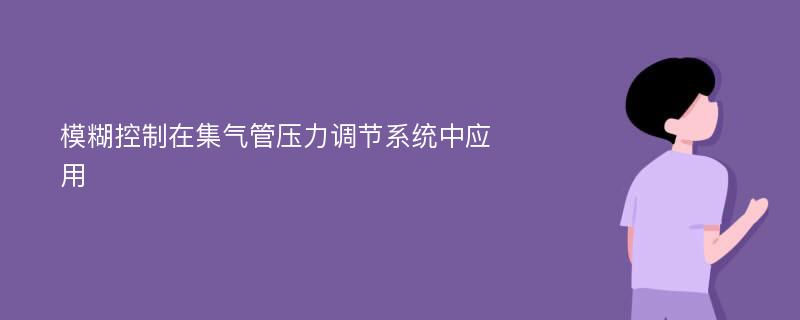 模糊控制在集气管压力调节系统中应用